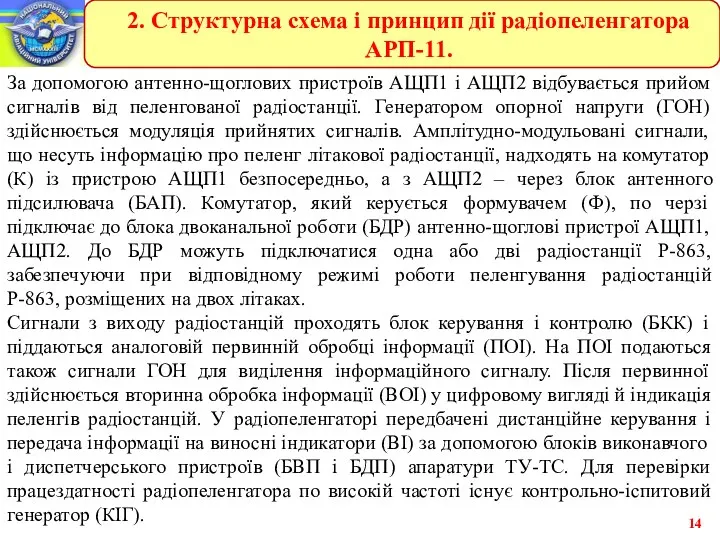 НАЦІОНАЛЬНИЙ АВІАЦІЙНИЙ УНІВЕРСИТЕТ

2. Структурна схема і принцип дії радіопеленгатора АРП-11.

За допомогою антенно-щоглових пристроїв АЩП1 і АЩП2 відбувається прийом сигналів від пеленгованої радіостанції. Генератором опорної напруги (ГОН) здійснюється модуляція прийнятих сигналів. Амплітудно-модульовані сигнали, що несуть інформацію про пеленг літакової радіостанції, надходять на комутатор (К) із пристрою АЩП1 безпосередньо, а з АЩП2 – через блок антенного підсилювача (БАП). Комутатор, який керується формувачем (Ф), по черзі підключає до блока двоканальної роботи (БДР) антенно-щоглові пристрої АЩП1, АЩП2. До БДР можуть підключатися одна або дві радіостанції Р-863, забезпечуючи при відповідному режимі роботи пеленгування радіостанцій Р-863, розміщених на двох літаках.
Сигнали з виходу радіостанцій проходять блок керування і контролю (БКК) і піддаються аналоговій первинній обробці інформації (ПОІ). На ПОІ подаються також сигнали ГОН для виділення інформаційного сигналу. Після первинної здійснюється вторинна обробка інформації (ВОІ) у цифровому вигляді й індикація пеленгів радіостанцій. У радіопеленгаторі передбачені дистанційне керування і передача інформації на виносні індикатори (ВІ) за допомогою блоків виконавчого і диспетчерського пристроїв (БВП і БДП) апаратури ТУ-ТС. Для перевірки працездатності радіопеленгатора по високій частоті існує контрольно-іспитовий генератор (КІГ).

14